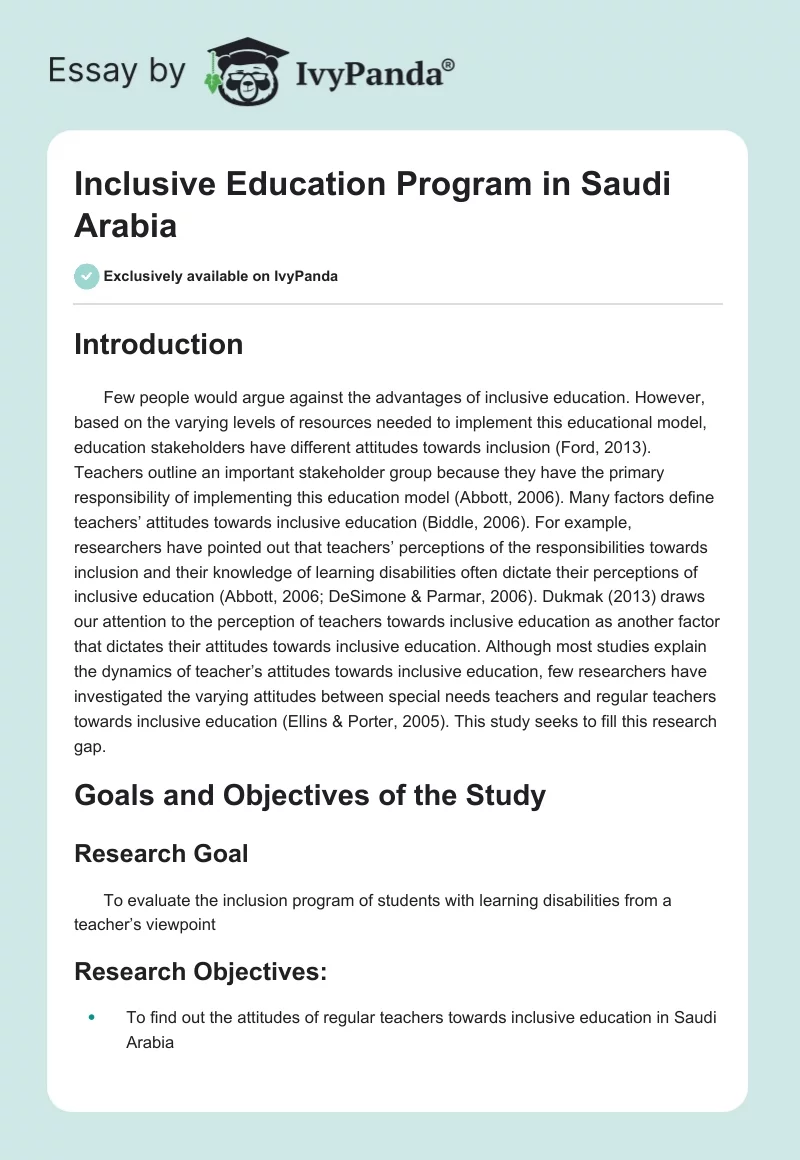 Essay by IvyPanda®

Inclusive Education Program in Saudi Arabia

Exclusively available on IvyPanda

Introduction

Few people would argue against the advantages of inclusive education. However, based on the varying levels of resources needed to implement this educational model, education stakeholders have different attitudes towards inclusion (Ford, 2013). Teachers outline an important stakeholder group because they have the primary responsibility of implementing this education model (Abbott, 2006). Many factors define teachers' attitudes towards inclusive education (Biddle, 2006). For example, researchers have pointed out that teachers' perceptions of the responsibilities towards inclusion and their knowledge of learning disabilities often dictate their perceptions of inclusive education (Abbott, 2006; DeSimone & Parmar, 2006). Dukmak (2013) draws our attention to the perception of teachers towards inclusive education as another factor that dictates their attitudes towards inclusive education. Although most studies explain the dynamics of teacher's attitudes towards inclusive education, few researchers have investigated the varying attitudes between special needs teachers and regular teachers towards inclusive education (Ellins & Porter, 2005). This study seeks to fill this research gap.

Goals and Objectives of the Study

Research Goal

To evaluate the inclusion program of students with learning disabilities from a teacher's viewpoint

Research Objectives:

• To find out the attitudes of regular teachers towards inclusive education in Saudi Arabia